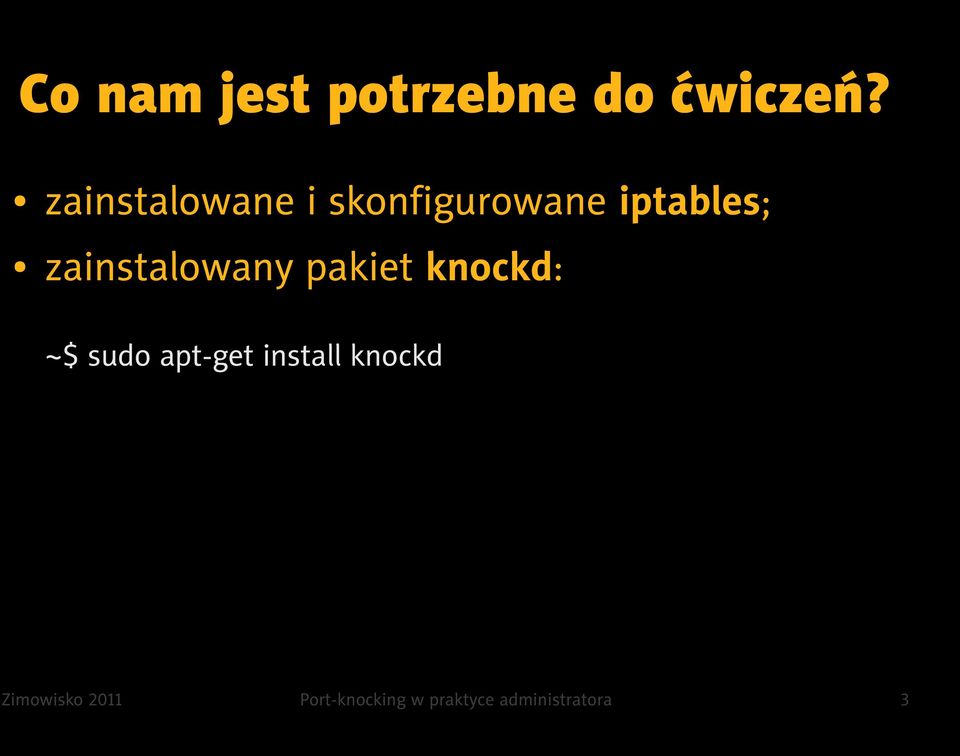 Co nam jest potrzebne do ćwiczeń?

• zainstalowane i skonfigurowane iptables;

• zainstalowany pakiet knockd:

~$ sudo apt-get install knockd

Zimowisko 2011 Port-knocking w praktyce administratora 3